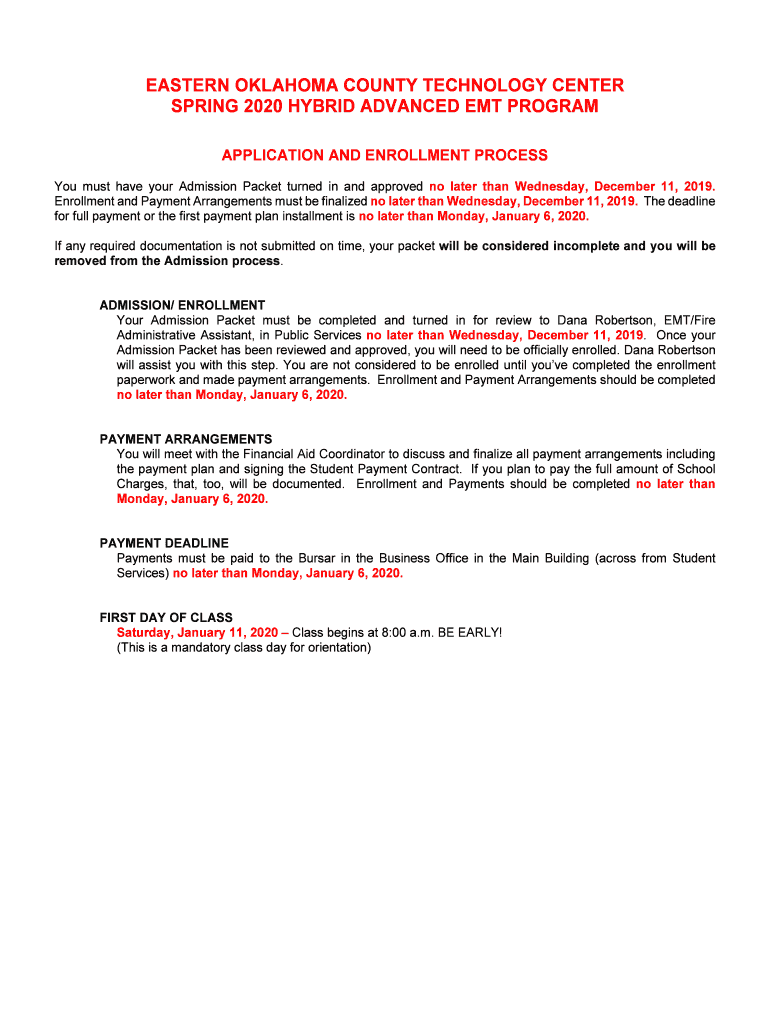 EASTERN OKLAHOMA COUNTY TECHNOLOGY CENTER
SPRING 2020 HYBRID ADVANCED EMT PROGRAM

APPLICATION AND ENROLLMENT PROCESS

You must have your Admission Packet turned in and approved no later than Wednesday, December 11, 2019. Enrollment and Payment Arrangements must be finalized no later than Wednesday, December 11, 2019. The deadline for full payment or the first payment plan installment is no later than Monday, January 6, 2020.

If any required documentation is not submitted on time, your packet will be considered incomplete and you will be removed from the Admission process.

ADMISSION/ ENROLLMENT
Your Admission Packet must be completed and turned in for review to Dana Robertson, EMT/Fire Administrative Assistant, in Public Services no later than Wednesday, December 11, 2019. Once your Admission Packet has been reviewed and approved, you will need to be officially enrolled. Dana Robertson will assist you with this step. You are not considered to be enrolled until you've completed the enrollment paperwork and made payment arrangements. Enrollment and Payment Arrangements should be completed no later than Monday, January 6, 2020.

PAYMENT ARRANGEMENTS
You will meet with the Financial Aid Coordinator to discuss and finalize all payment arrangements including the payment plan and signing the Student Payment Contract. If you plan to pay the full amount of School Charges, that, too, will be documented. Enrollment and Payments should be completed no later than Monday, January 6, 2020.

PAYMENT DEADLINE
Payments must be paid to the Bursar in the Business Office in the Main Building (across from Student Services) no later than Monday, January 6, 2020.

FIRST DAY OF CLASS
Saturday, January 11, 2020 – Class begins at 8:00 a.m. BE EARLY!
(This is a mandatory class day for orientation)